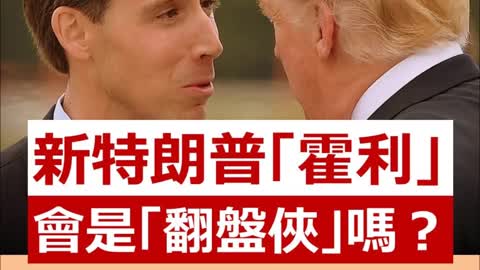 新特朗普「霍利」
會是「翻盤俠」嗎？